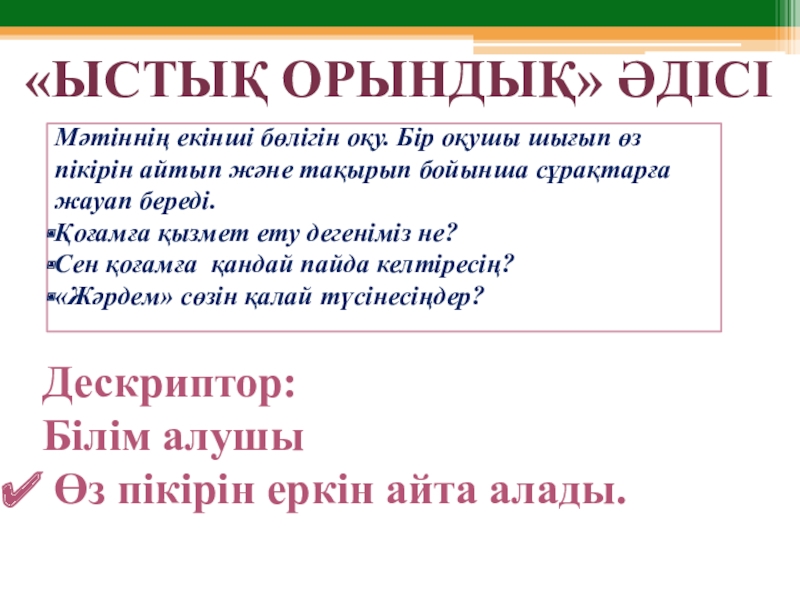 «ЫСТЫҚ ОРЫНДЫҚ» ӘДІСІ

Мәтіннің екінші бөлігін оқу. Бір оқушы шығып өз пікірін айтып және тақырып бойынша сұрақтарға жауап береді.

• Қоғамға қызмет ету дегеніміз не?
• Сен қоғамға қандай пайда келтіресің?
• «Жәрдем» сөзін қалай түсінесіңдер?

Дескриптор:
Білім алушы
✔ Өз пікірін еркін айта алады.